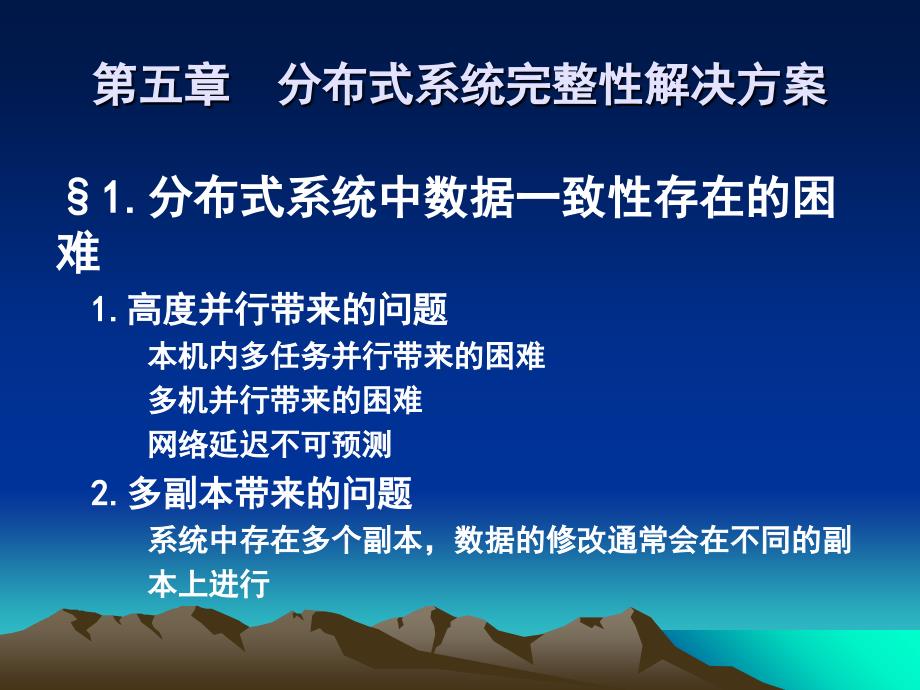 第五章　分布式系统完整性解决方案

§1. 分布式系统中数据一致性存在的困难

1. 高度并行带来的问题

本机内多任务并行带来的困难

多机并行带来的困难

网络延迟不可预测

2. 多副本带来的问题

系统中存在多个副本，数据的修改通常会在不同的副本上进行